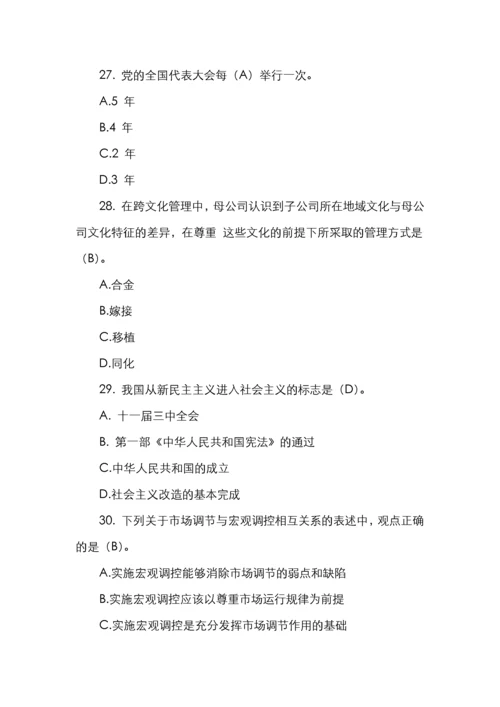 27. 党的全国代表大会每（A）举行一次。

A.5 年

B.4 年

C.2 年

D.3 年

28. 在跨文化管理中，母公司认识到子公司所在地域文化与母公司文化特征的差异，在尊重 这些文化的前提下所采取的管理方式是（B）。

A.合金

B.嫁接

C.移植

D.同化

29. 我国从新民主主义进入社会主义的标志是（D）。

A. 十一届三中全会

B. 第一部《中华人民共和国宪法》的通过

C.中华人民共和国的成立

D.社会主义改造的基本完成

30. 下列关于市场调节与宏观调控相互关系的表述中，观点正确的是（B）。

A.实施宏观调控能够消除市场调节的弱点和缺陷

B.实施宏观调控应该以尊重市场运行规律为前提

C.实施宏观调控是充分发挥市场调节作用的基础